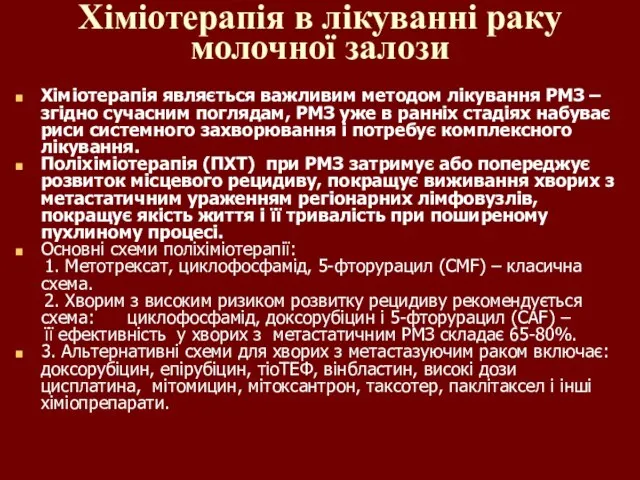 Хіміотерапія в лікуванні раку молочної залози

Хіміотерапія являється важливим методом лікування РМЗ – згідно сучасним поглядам, РМЗ уже в ранніх стадіях набуває риси системного захворювання і потребує комплексного лікування.

Поліхіміотерапія (ПХТ) при РМЗ затримує або попереджує розвиток місцевого рецидиву, покращує виживання хворих з метастатичним ураженням регіонарних лімфовузлів, покращує якість життя і її тривалість при поширеному пухлиному процесі.

Основні схеми поліхіміотерапії:
1. Метотрексат, циклофосфамід, 5-фторурацил (CMF) – класична схема.
2. Хворим з високим ризиком розвитку рецидиву рекомендується схема: циклофосфамід, доксорубіцин і 5-фторурацил (CAF) – її ефективність у хворих з метастатичним РМЗ складає 65-80%.

3. Альтернативні схеми для хворих з метастазуючим раком включає: доксорубіцин, епірубіцин, тіоТЕФ, вінбластин, високі дози цисплатина, мітомицин, мітоксантрон, таксотер, паклітаксел і інші хіміопрепарати.